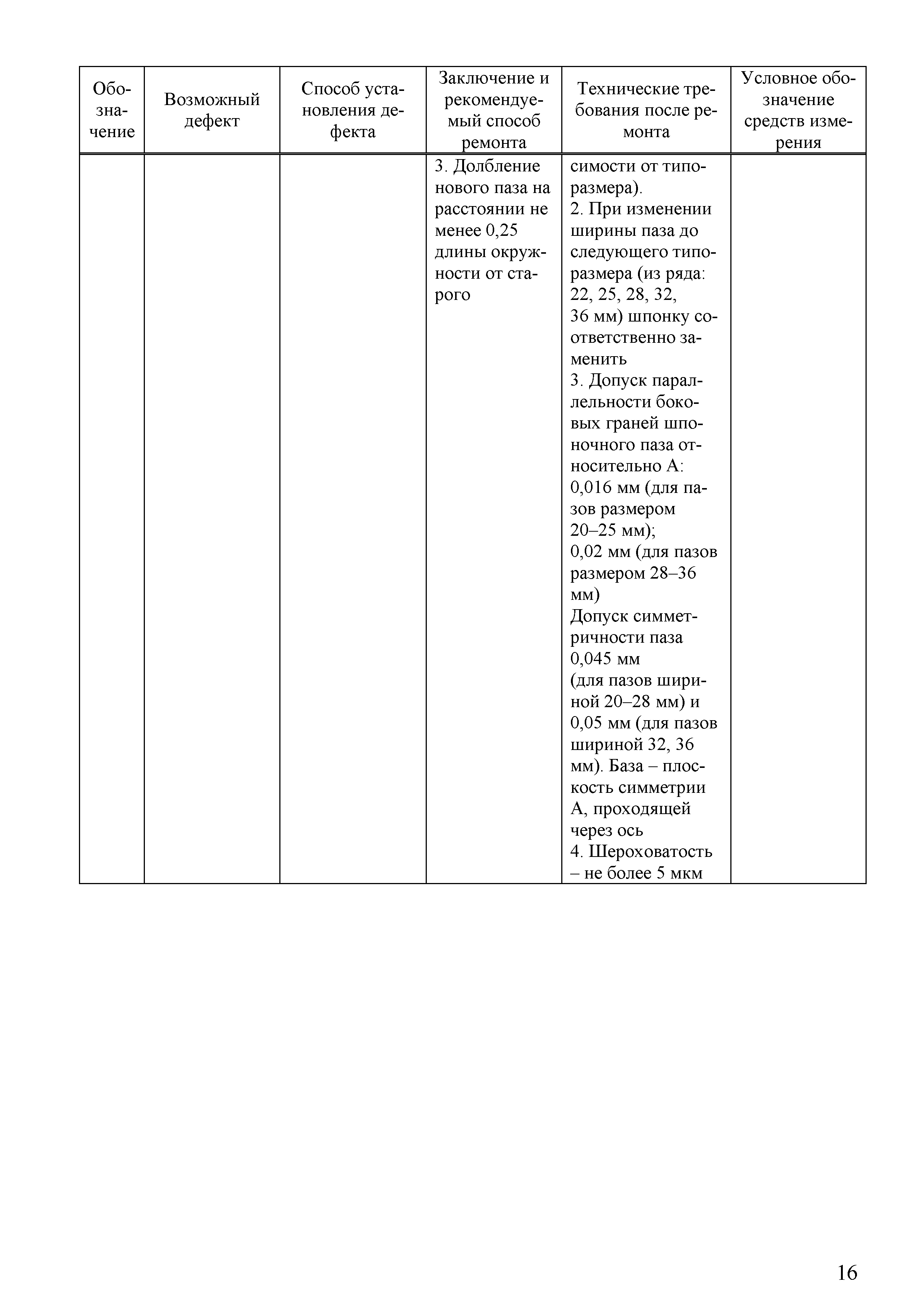 | Обозначение | Возможный дефект | Способ установления дефекта | Заключение и рекомендуемый способ ремонта | Технические требования после ремонта | Условное обозначение средств измерения |
|---|---|---|---|---|---|
| | | | 3. Долбление нового паза на расстоянии не менее 0,25 длины окружности от старого | симости от типоразмера). 2. При изменении ширины паза до следующего типоразмера (из ряда: 22, 25, 28, 32, 36 мм) шпонку соответственно заменить 3. Допуск параллельности боковых граней шпоночного паза относительно А: 0,016 мм (для пазов размером 20–25 мм); 0,02 мм (для пазов размером 28–36 мм) Допуск симметричности паза 0,045 мм (для пазов шириной 20–28 мм) и 0,05 мм (для пазов шириной 32, 36 мм). База – плоскость симметрии А, проходящей через ось 4. Шероховатость – не более 5 мкм | |

16